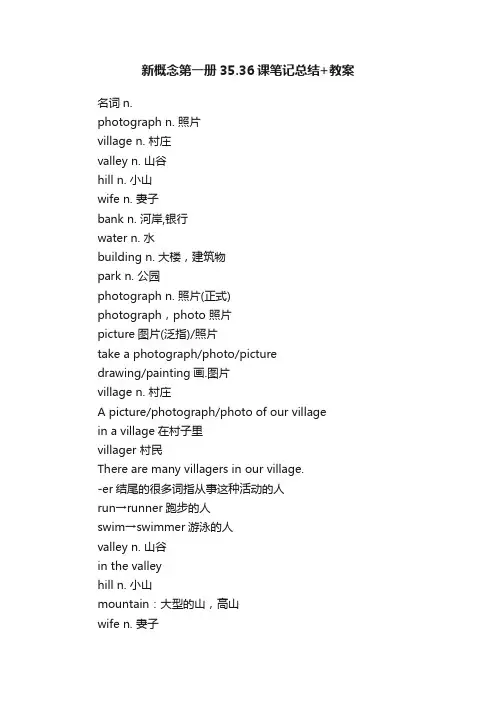 新概念第一册 35.36 课笔记总结+教案

名词 n.
photograph n. 照片
village n. 村庄
valley n. 山谷
hill n. 小山
wife n. 妻子
bank n. 河岸,银行
water n. 水
building n. 大楼，建筑物
park n. 公园
photograph n. 照片(正式)
photograph，photo 照片
picture 图片(泛指)/照片
take a photograph/photo/picture
drawing/painting 画.图片
village n. 村庄
A picture/photograph/photo of our village
in a village 在村子里
villager 村民
There are many villagers in our village.
-er 结尾的很多词指从事这种活动的人
run→runner 跑步的人
swim→swimmer 游泳的人
valley n. 山谷
in the valley
hill n. 小山
mountain：大型的山，高山
wife n. 妻子